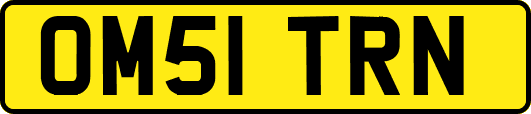 OM51 TRN